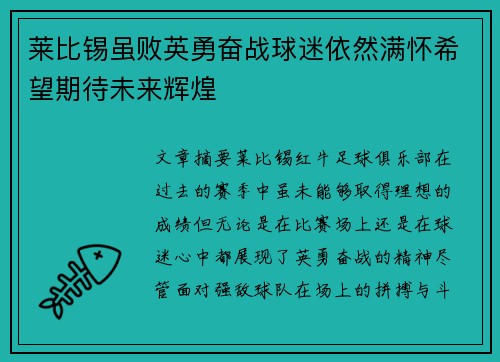 莱比锡虽败英勇奋战球迷依然满怀希望期待未来辉煌

文章摘要莱比锡红牛足球俱乐部在过去的赛季中虽未能够取得理想的成绩但无论是在比赛场上还是在球迷心中都展现了英勇奋战的精神尽管面对强敌球队在场上的拼搏与斗